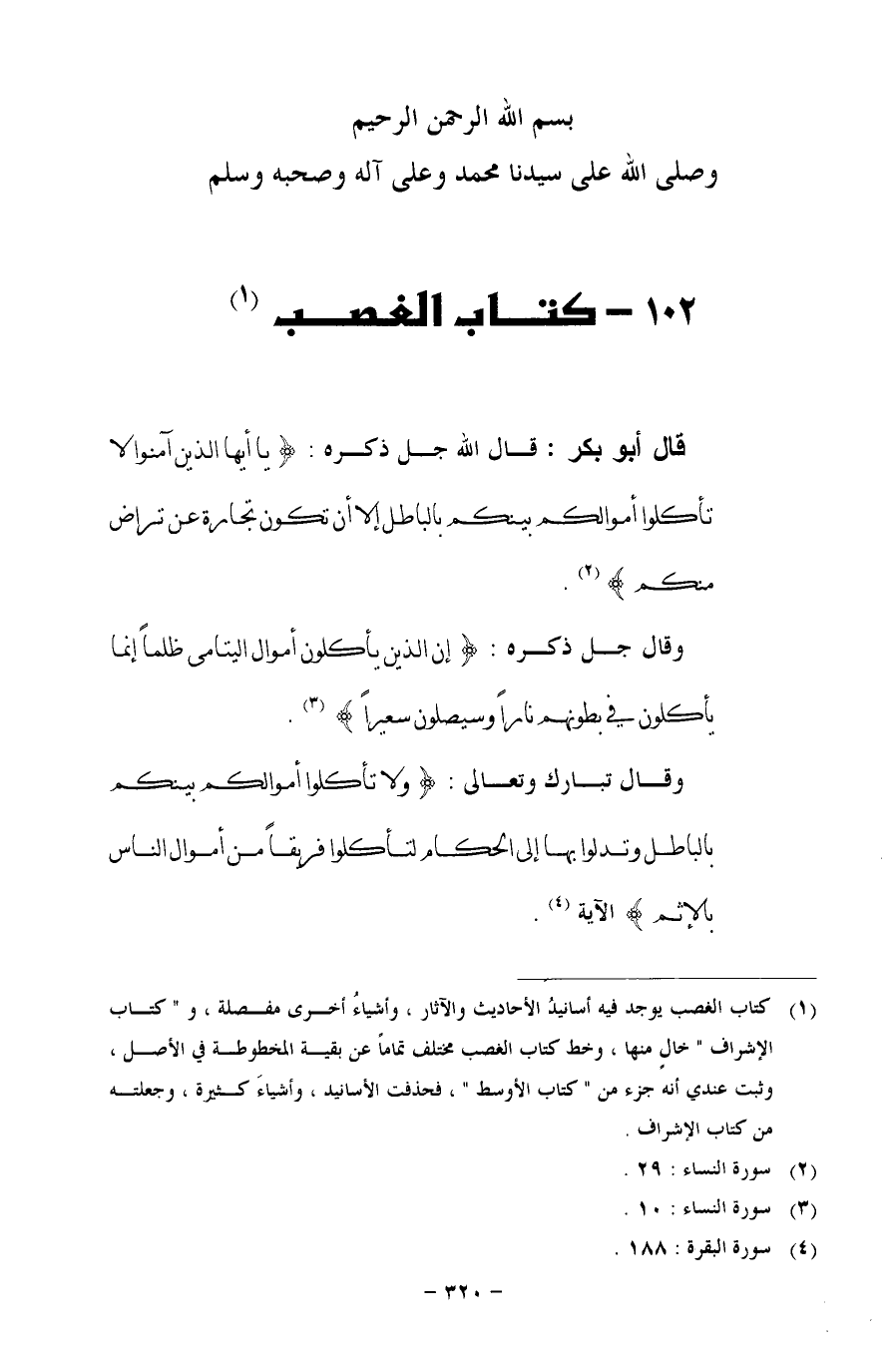 بسم الله الرحمن الرحيم
وصلى الله على سيدنا محمد وعلى آله وصحبه وسلم

١٠٢ - كتاب الغصب (١)

قال أبو بكر : قال الله جل ذكره : ﴿ يا أيها الذين آمنوا لا تأكلوا أموالكم بينكم بالباطل إلا أن تكون تجارة عن تراض منكم ﴾ (٢) .

وقال جل ذكره : ﴿ إن الذين يأكلون أموال اليتامى ظلماً إنما يأكلون في بطونهم ناراً وسيصلون سعيراً ﴾ (٣) .

وقال تبارك وتعالى : ﴿ ولا تأكلوا أموالكم بينكم بالباطل وتدلوا بها إلى الحكام لتأكلوا فريقاً من أموال الناس بالإثم ﴾ الآية (٤) .

(١) كتاب الغصب يوجد فيه أسانيدُ الأحاديث والآثار ، وأشياءُ أخرى مفصلة ، و " كتاب الإشراف " خالٍ منها ، وخط كتاب الغصب مختلف تماماً عن بقية المخطوطة في الأصل ، وثبت عندي أنه جزء من " كتاب الأوسط " ، فحذفت الأسانيد ، وأشياءَ كثيرة ، وجعلته من كتاب الإشراف .
(٢) سورة النساء : ٢٩ .
(٣) سورة النساء : ١٠ .
(٤) سورة البقرة : ١٨٨ .

- ٣٢٠ -